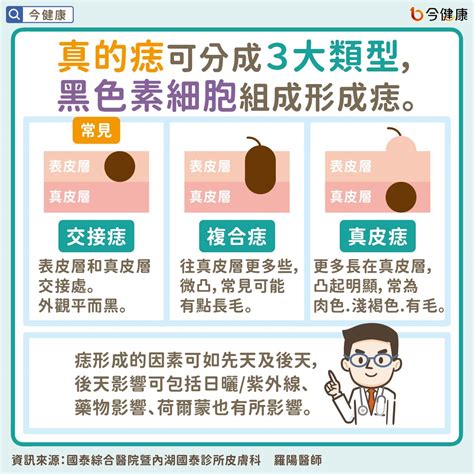 今健康

今健康

真的痣可分成3大類型，黑色素細胞組成形成痣。

常見

表皮層
真皮層

交接痣

表皮層和真皮層交接處。外觀平而黑。

表皮層
真皮層

複合痣

往真皮層更多些，微凸，常見可能有點長毛。

表皮層
真皮層

真皮痣

更多長在真皮層，凸起明顯，常為肉色.淺褐色.有毛。

痣形成的因素可如先天及後天，後天影響可包括日曬/紫外線、藥物影響、荷爾蒙也有所影響。

資訊來源：國泰綜合醫院暨內湖國泰診所皮膚科　羅陽醫師